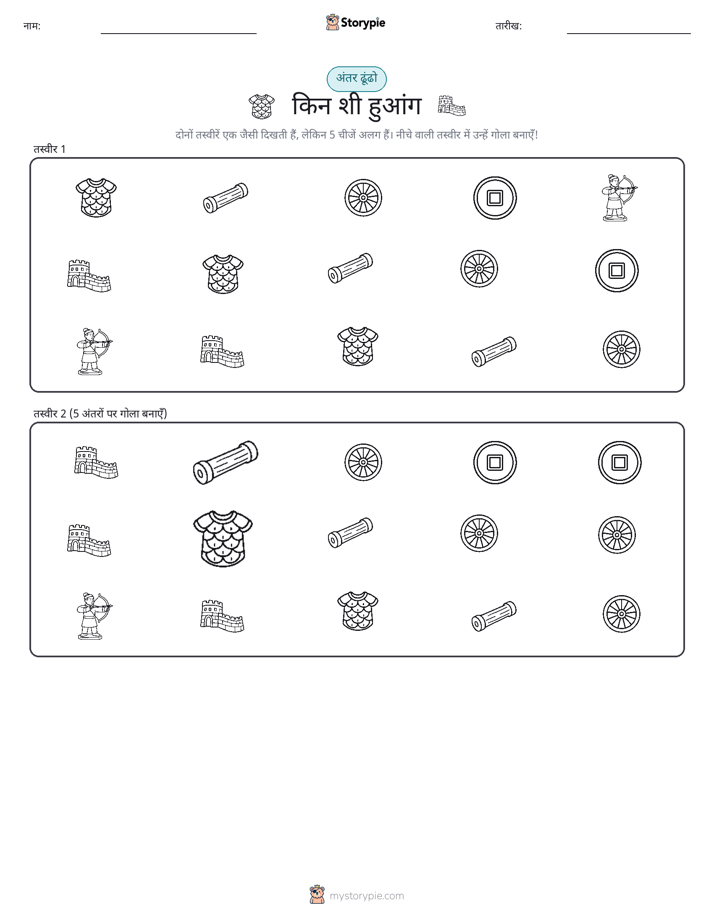 नाम:

Storypie

तारीख:

अंतर ढूंढो

किन शी हुआंग

दोनों तस्वीरें एक जैसी दिखती हैं, लेकिन 5 चीजें अलग हैं। नीचे वाली तस्वीर में उन्हें गोला बनाएँ!

तस्वीर 1

तस्वीर 2 (5 अंतरों पर गोला बनाएँ)

mystorypie.com